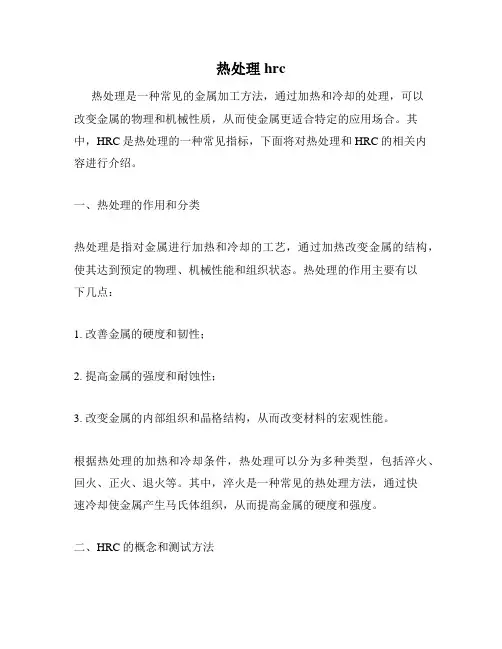 热处理 hrc

热处理是一种常见的金属加工方法，通过加热和冷却的处理，可以改变金属的物理和机械性质，从而使金属更适合特定的应用场合。其中，HRC 是热处理的一种常见指标，下面将对热处理和 HRC 的相关内容进行介绍。

一、热处理的作用和分类

热处理是指对金属进行加热和冷却的工艺，通过加热改变金属的结构，使其达到预定的物理、机械性能和组织状态。热处理的作用主要有以下几点：

1. 改善金属的硬度和韧性；

2. 提高金属的强度和耐蚀性；

3. 改变金属的内部组织和晶格结构，从而改变材料的宏观性能。

根据热处理的加热和冷却条件，热处理可以分为多种类型，包括淬火、回火、正火、退火等。其中，淬火是一种常见的热处理方法，通过快速冷却使金属产生马氏体组织，从而提高金属的硬度和强度。

二、HRC 的概念和测试方法